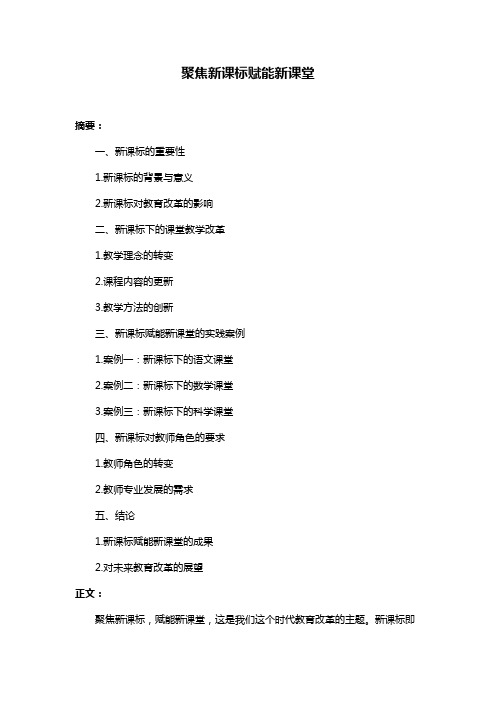 聚焦新课标赋能新课堂

摘要：

一、新课标的重要性

1.新课标的背景与意义

2.新课标对教育改革的影响

二、新课标下的课堂教学改革

1.教学理念的转变

2.课程内容的更新

3.教学方法的创新

三、新课标赋能新课堂的实践案例

1.案例一：新课标下的语文课堂

2.案例二：新课标下的数学课堂

3.案例三：新课标下的科学课堂

四、新课标对教师角色的要求

1.教师角色的转变

2.教师专业发展的需求

五、结论

1.新课标赋能新课堂的成果

2.对未来教育改革的展望

正文：

聚焦新课标，赋能新课堂，这是我们这个时代教育改革的主题。新课标即